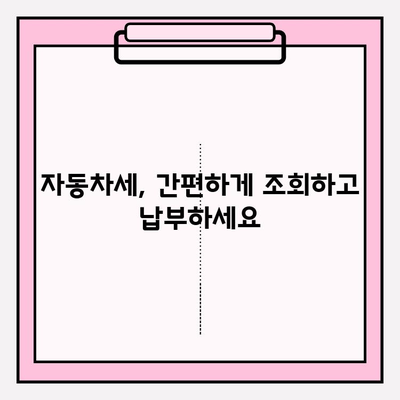 자동차세, 간편하게 조회하고 납부하세요